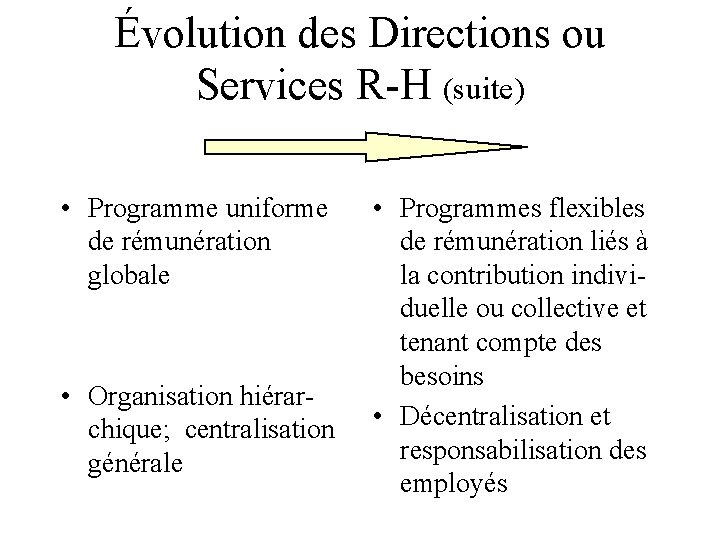 Évolution des Directions ou Services R-H (suite)

• Programme uniforme de rémunération globale

• Organisation hiérarchique; centralisation générale

• Programmes flexibles de rémunération liés à la contribution individuelle ou collective et tenant compte des besoins

• Décentralisation et responsabilisation des employés